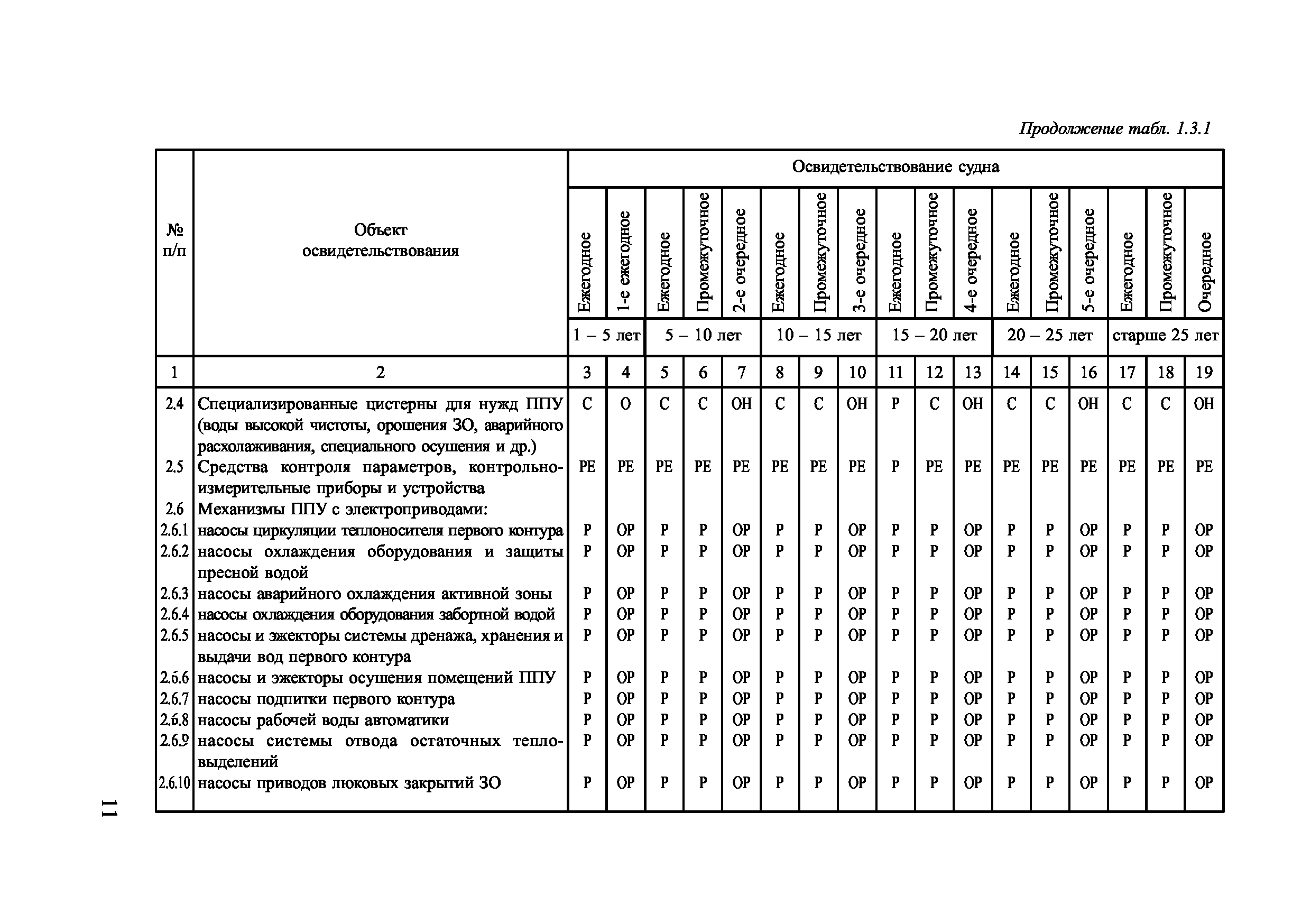 Продолжение табл. 1.3.1

| № п/п | Объект освидетельствования | Освидетельствование судна | | | | | | | | | | | | | | | | |
|---|---|---|---|---|---|---|---|---|---|---|---|---|---|---|---|---|---|---|
| | | Ежегодное | 1-е ежегодное | Ежегодное | Промежуточное | 2-е очередное | Ежегодное | Промежуточное | 3-е очередное | Ежегодное | Промежуточное | 4-е очередное | Ежегодное | Промежуточное | 5-е очередное | Ежегодное | Промежуточное | Очередное |
| | | 1 – 5 лет | | 5 – 10 лет | | | 10 – 15 лет | | | 15 – 20 лет | | | 20 – 25 лет | | | старше 25 лет | | |
| 1 | 2 | 3 | 4 | 5 | 6 | 7 | 8 | 9 | 10 | 11 | 12 | 13 | 14 | 15 | 16 | 17 | 18 | 19 |
| 2.4 | Специализированные цистерны для нужд ППУ (воды высокой чистоты, орошения ЗО, аварийного расхолаживания, специального осушения и др.) | С | О | С | С | ОН | С | С | ОН | Р | С | ОН | С | С | ОН | С | С | ОН |
| 2.5 | Средства контроля параметров, контрольно-измерительные приборы и устройства | РЕ | РЕ | РЕ | РЕ | РЕ | РЕ | РЕ | РЕ | Р | РЕ | РЕ | РЕ | РЕ | РЕ | РЕ | РЕ | РЕ |
| 2.6 | Механизмы ППУ с электроприводами: | | | | | | | | | | | | | | | | | |
| 2.6.1 | насосы циркуляции теплоносителя первого контура | Р | ОР | Р | Р | ОР | Р | Р | ОР | Р | Р | ОР | Р | Р | ОР | Р | Р | ОР |
| 2.6.2 | насосы охлаждения оборудования и защиты пресной водой | Р | ОР | Р | Р | ОР | Р | Р | ОР | Р | Р | ОР | Р | Р | ОР | Р | Р | ОР |
| 2.6.3 | насосы аварийного охлаждения активной зоны | Р | ОР | Р | Р | ОР | Р | Р | ОР | Р | Р | ОР | Р | Р | ОР | Р | Р | ОР |
| 2.6.4 | насосы охлаждения оборудования забортной водой | Р | ОР | Р | Р | ОР | Р | Р | ОР | Р | Р | ОР | Р | Р | ОР | Р | Р | ОР |
| 2.6.5 | насосы и эжекторы системы дренажа, хранения и выдачи вод первого контура | Р | ОР | Р | Р | ОР | Р | Р | ОР | Р | Р | ОР | Р | Р | ОР | Р | Р | ОР |
| 2.6.6 | насосы и эжекторы осушения помещений ППУ | Р | ОР | Р | Р | ОР | Р | Р | ОР | Р | Р | ОР | Р | Р | ОР | Р | Р | ОР |
| 2.6.7 | насосы подпитки первого контура | Р | ОР | Р | Р | ОР | Р | Р | ОР | Р | Р | ОР | Р | Р | ОР | Р | Р | ОР |
| 2.6.8 | насосы рабочей воды автоматики | Р | ОР | Р | Р | ОР | Р | Р | ОР | Р | Р | ОР | Р | Р | ОР | Р | Р | ОР |
| 2.6.9 | насосы системы отвода остаточных тепловыделений | Р | ОР | Р | Р | ОР | Р | Р | ОР | Р | Р | ОР | Р | Р | ОР | Р | Р | ОР |
| 2.6.10 | насосы приводов люковых закрытий ЗО | Р | ОР | Р | Р | ОР | Р | Р | ОР | Р | Р | ОР | Р | Р | ОР | Р | Р | ОР |

11